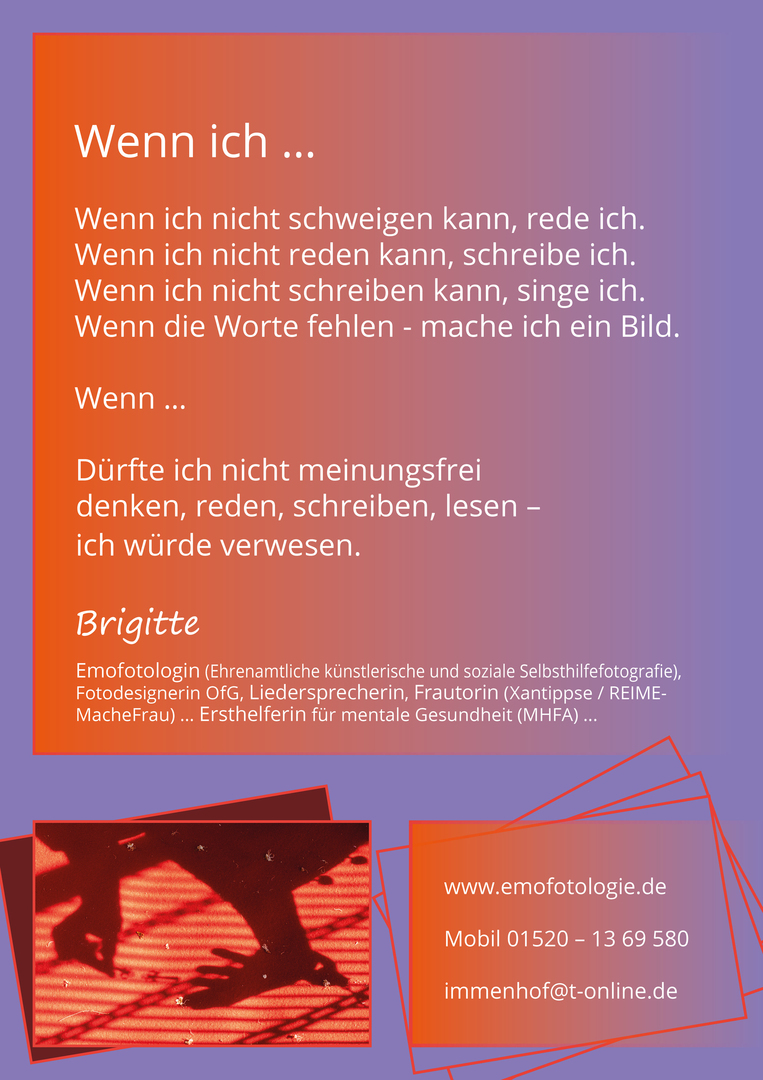 Wenn ich ...

Wenn ich nicht schweigen kann, rede ich.
Wenn ich nicht reden kann, schreibe ich.
Wenn ich nicht schreiben kann, singe ich.
Wenn die Worte fehlen - mache ich ein Bild.

Wenn ...

Dürfte ich nicht meinungsfrei
denken, reden, schreiben, lesen –
ich würde verwesen.

Brigitte

Emofotologin (Ehrenamtliche künstlerische und soziale Selbsthilfefotografie), Fotodesignerin OfG, Liedersprecherin, Frautorin (Xantippse / REIME-MacheFrau) ... Ersthelferin für mentale Gesundheit (MHFA) ...

www.emofotologie.de

Mobil 01520 – 13 69 580

immenhof@t-online.de